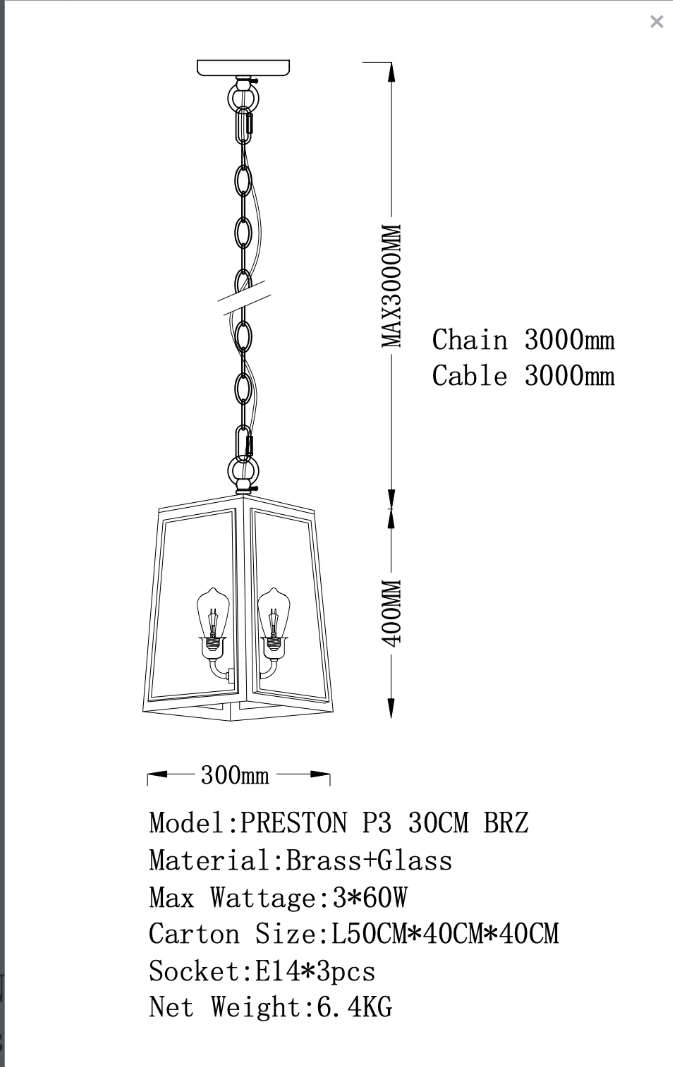 ×

MAX3000MM

Chain 3000mm
Cable 3000mm

400MM

300mm

Model:PRESTON P3 30CM BRZ
Material:Brass+Glass
Max Wattage:3*60W
Carton Size:L50CM*40CM*40CM
Socket:E14*3pcs
Net Weight:6.4KG